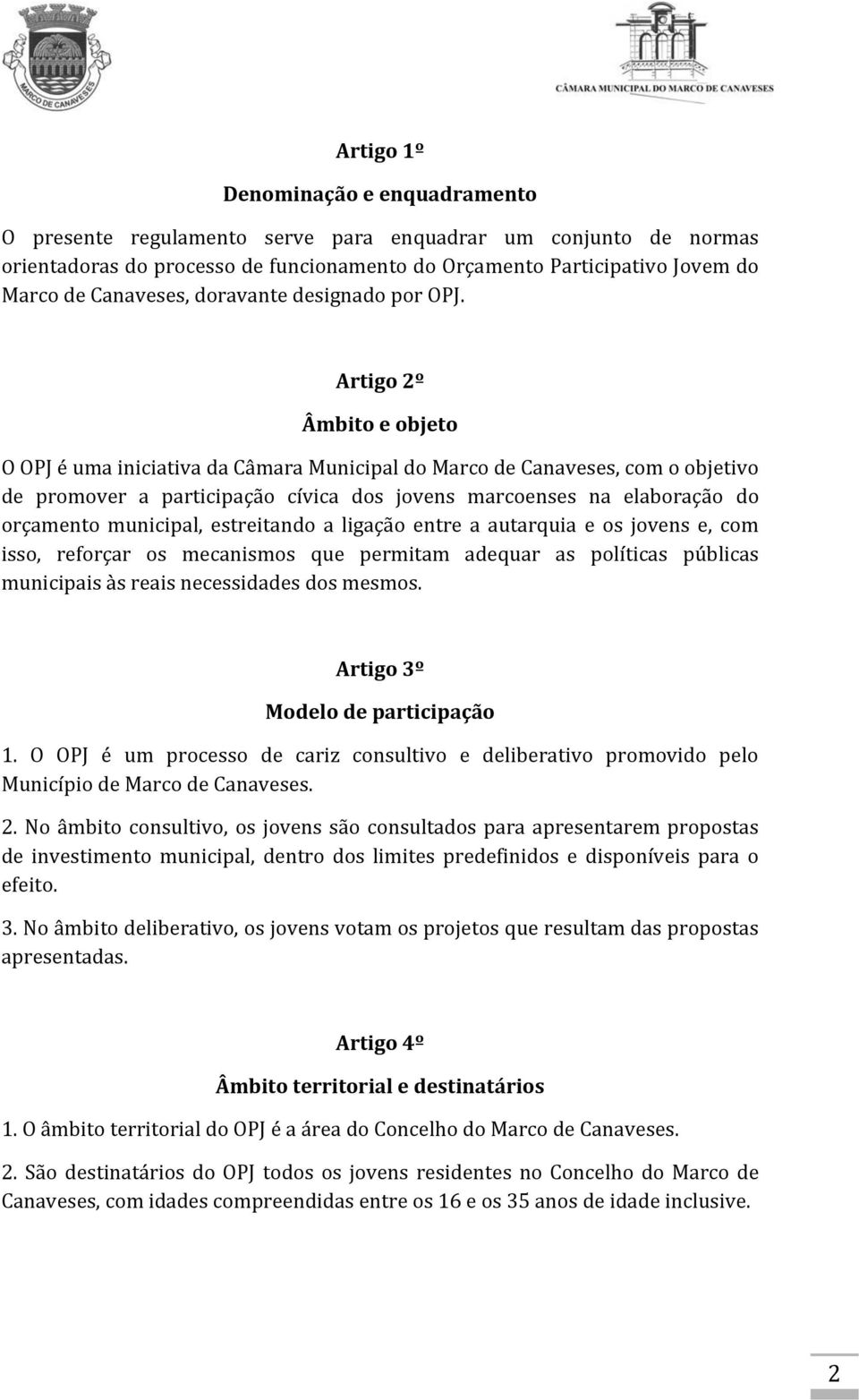 MARCO DE CANAVESES

CÂMARA MUNICIPAL DO MARCO DE CANAVESES

Artigo 1º

Denominação e enquadramento

O presente regulamento serve para enquadrar um conjunto de normas orientadoras do processo de funcionamento do Orçamento Participativo Jovem do Marco de Canaveses, doravante designado por OPJ.

Artigo 2º

Âmbito e objeto

O OPJ é uma iniciativa da Câmara Municipal do Marco de Canaveses, com o objetivo de promover a participação cívica dos jovens marcoenses na elaboração do orçamento municipal, estreitando a ligação entre a autarquia e os jovens e, com isso, reforçar os mecanismos que permitam adequar as políticas públicas municipais às reais necessidades dos mesmos.

Artigo 3º

Modelo de participação

1. O OPJ é um processo de cariz consultivo e deliberativo promovido pelo Município de Marco de Canaveses.

2. No âmbito consultivo, os jovens são consultados para apresentarem propostas de investimento municipal, dentro dos limites predefinidos e disponíveis para o efeito.

3. No âmbito deliberativo, os jovens votam os projetos que resultam das propostas apresentadas.

Artigo 4º

Âmbito territorial e destinatários

1. O âmbito territorial do OPJ é a área do Concelho do Marco de Canaveses.

2. São destinatários do OPJ todos os jovens residentes no Concelho do Marco de Canaveses, com idades compreendidas entre os 16 e os 35 anos de idade inclusive.

2